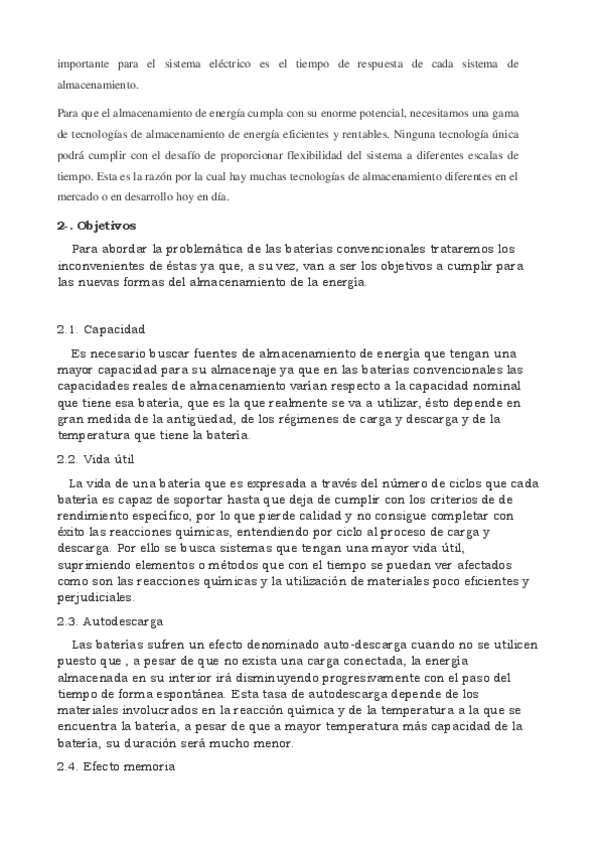 importante para el sistema eléctrico es el tiempo de respuesta de cada sistema de almacenamiento.

Para que el almacenamiento de energía cumpla con su enorme potencial, necesitamos una gama de tecnologías de almacenamiento de energía eficientes y rentables. Ninguna tecnología única podrá cumplir con el desafío de proporcionar flexibilidad del sistema a diferentes escalas de tiempo. Esta es la razón por la cual hay muchas tecnologías de almacenamiento diferentes en el mercado o en desarrollo hoy en día.

2-. Objetivos

Para abordar la problemática de las baterías convencionales trataremos los inconvenientes de éstas ya que, a su vez, van a ser los objetivos a cumplir para las nuevas formas del almacenamiento de la energía.

2.1. Capacidad

Es necesario buscar fuentes de almacenamiento de energía que tengan una mayor capacidad para su almacenaje ya que en las baterías convencionales las capacidades reales de almacenamiento varían respecto a la capacidad nominal que tiene esa batería, que es la que realmente se va a utilizar, ésto depende en gran medida de la antigüedad, de los régimenes de carga y descarga y de la temperatura que tiene la batería.

2.2. Vida útil

La vida de una batería que es expresada a través del número de ciclos que cada batería es capaz de soportar hasta que deja de cumplir con los criterios de de rendimiento específico, por lo que pierde calidad y no consigue completar con éxito las reacciones químicas, entendiendo por ciclo al proceso de carga y descarga. Por ello se busca sistemas que tengan una mayor vida útil, suprimiendo elementos o métodos que con el tiempo se puedan ver afectados como son las reacciones químicas y la utilización de materiales poco eficientes y perjudiciales.

2.3. Autodescarga

Las baterías sufren un efecto denominado auto-descarga cuando no se utilicen puesto que , a pesar de que no exista una carga conectada, la energía almacenada en su interior irá disminuyendo progresivamente con el paso del tiempo de forma espontánea. Esta tasa de autodescarga depende de los materiales involucrados en la reacción química y de la temperatura a la que se encuentra la batería, a pesar de que a mayor temperatura más capacidad de la batería, su duración será mucho menor.

2.4. Efecto memoria